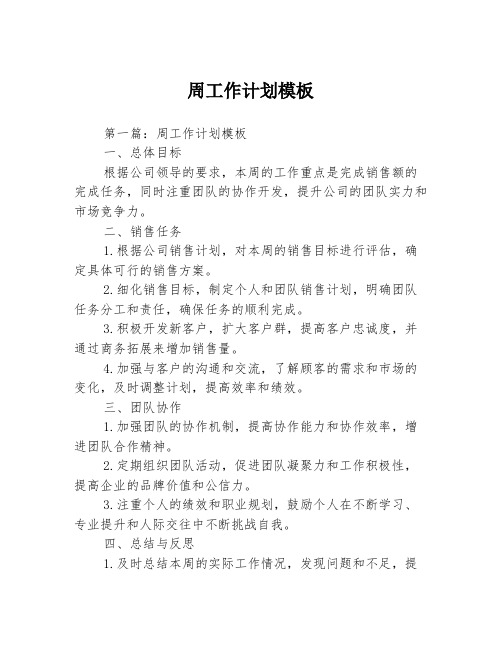 周工作计划模板

第一篇：周工作计划模板

一、总体目标

根据公司领导的要求，本周的工作重点是完成销售额的完成任务，同时注重团队的协作开发，提升公司的团队实力和市场竞争力。

二、销售任务

1.根据公司销售计划，对本周的销售目标进行评估，确定具体可行的销售方案。

2.细化销售目标，制定个人和团队销售计划，明确团队任务分工和责任，确保任务的顺利完成。

3.积极开发新客户，扩大客户群，提高客户忠诚度，并通过商务拓展来增加销售量。

4.加强与客户的沟通和交流，了解顾客的需求和市场的变化，及时调整计划，提高效率和绩效。

三、团队协作

1.加强团队的协作机制，提高协作能力和协作效率，增进团队合作精神。

2.定期组织团队活动，促进团队凝聚力和工作积极性，提高企业的品牌价值和公信力。

3.注重个人的绩效和职业规划，鼓励个人在不断学习、专业提升和人际交往中不断挑战自我。

四、总结与反思

1.及时总结本周的实际工作情况，发现问题和不足，提